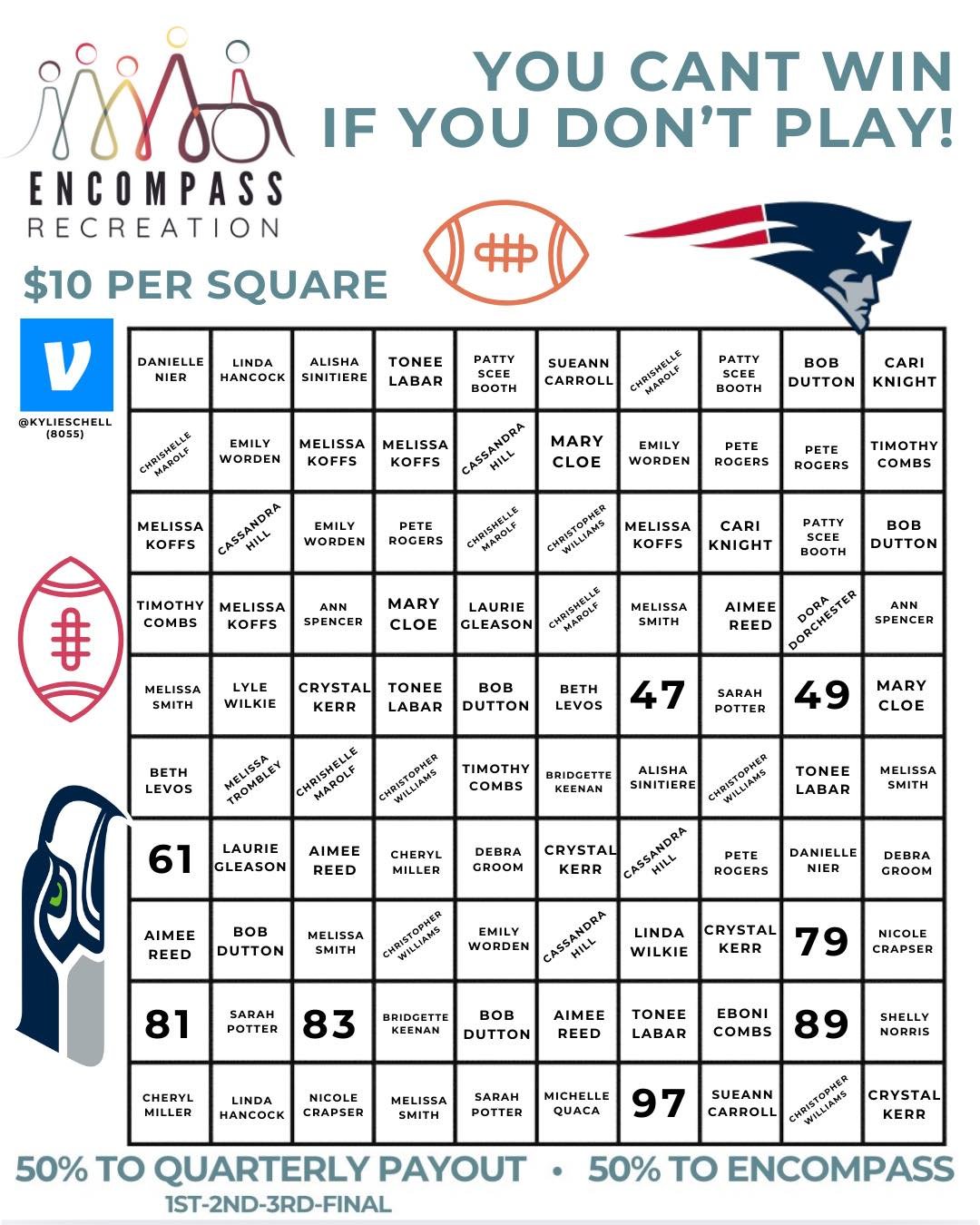 ENCOMPASS
RECREATION

YOU CANT WIN IF YOU DON'T PLAY!

$10 PER SQUARE

@KYLIESCHELL (8055)

| | | | | | | | | | |
|---|---|---|---|---|---|---|---|---|---|
| DANIELLE NIER | LINDA HANCOCK | ALISHA SINITIERE | TONEE LABAR | PATTY SCEE BOOTH | SUEANN CARROLL | CHRISHELLE MAROLF | PATTY SCEE BOOTH | BOB DUTTON | CARI KNIGHT |
| CHRISHELLE MAROLF | EMILY WORDEN | MELISSA KOFFS | MELISSA KOFFS | CASSANDRA HILL | MARY CLOE | EMILY WORDEN | PETE ROGERS | PETE ROGERS | TIMOTHY COMBS |
| MELISSA KOFFS | CASSANDRA HILL | EMILY WORDEN | PETE ROGERS | CHRISHELLE MAROLF | CHRISTOPHER WILLIAMS | MELISSA KOFFS | CARI KNIGHT | PATTY SCEE BOOTH | BOB DUTTON |
| TIMOTHY COMBS | MELISSA KOFFS | ANN SPENCER | MARY CLOE | LAURIE GLEASON | CHRISHELLE MAROLF | MELISSA SMITH | AIMEE REED | DORA DORCHESTER | ANN SPENCER |
| MELISSA SMITH | LYLE WILKIE | CRYSTAL KERR | TONEE LABAR | BOB DUTTON | BETH LEVOS | 47 | SARAH POTTER | 49 | MARY CLOE |
| BETH LEVOS | MELISSA TROMBLEY | CHRISHELLE MAROLF | CHRISTOPHER WILLIAMS | TIMOTHY COMBS | BRIDGETTE KEENAN | ALISHA SINITIERE | CHRISTOPHER WILLIAMS | TONEE LABAR | MELISSA SMITH |
| 61 | LAURIE GLEASON | AIMEE REED | CHERYL MILLER | DEBRA GROOM | CRYSTAL KERR | CASSANDRA HILL | PETE ROGERS | DANIELLE NIER | DEBRA GROOM |
| AIMEE REED | BOB DUTTON | MELISSA SMITH | CHRISTOPHER WILLIAMS | EMILY WORDEN | CASSANDRA HILL | LINDA WILKIE | CRYSTAL KERR | 79 | NICOLE CRAPSER |
| 81 | SARAH POTTER | 83 | BRIDGETTE KEENAN | BOB DUTTON | AIMEE REED | TONEE LABAR | EBONI COMBS | 89 | SHELLY NORRIS |
| CHERYL MILLER | LINDA HANCOCK | NICOLE CRAPSER | MELISSA SMITH | SARAH POTTER | MICHELLE QUACA | 97 | SUEANN CARROLL | CHRISTOPHER WILLIAMS | CRYSTAL KERR |

50% TO QUARTERLY PAYOUT • 50% TO ENCOMPASS
1ST-2ND-3RD-FINAL